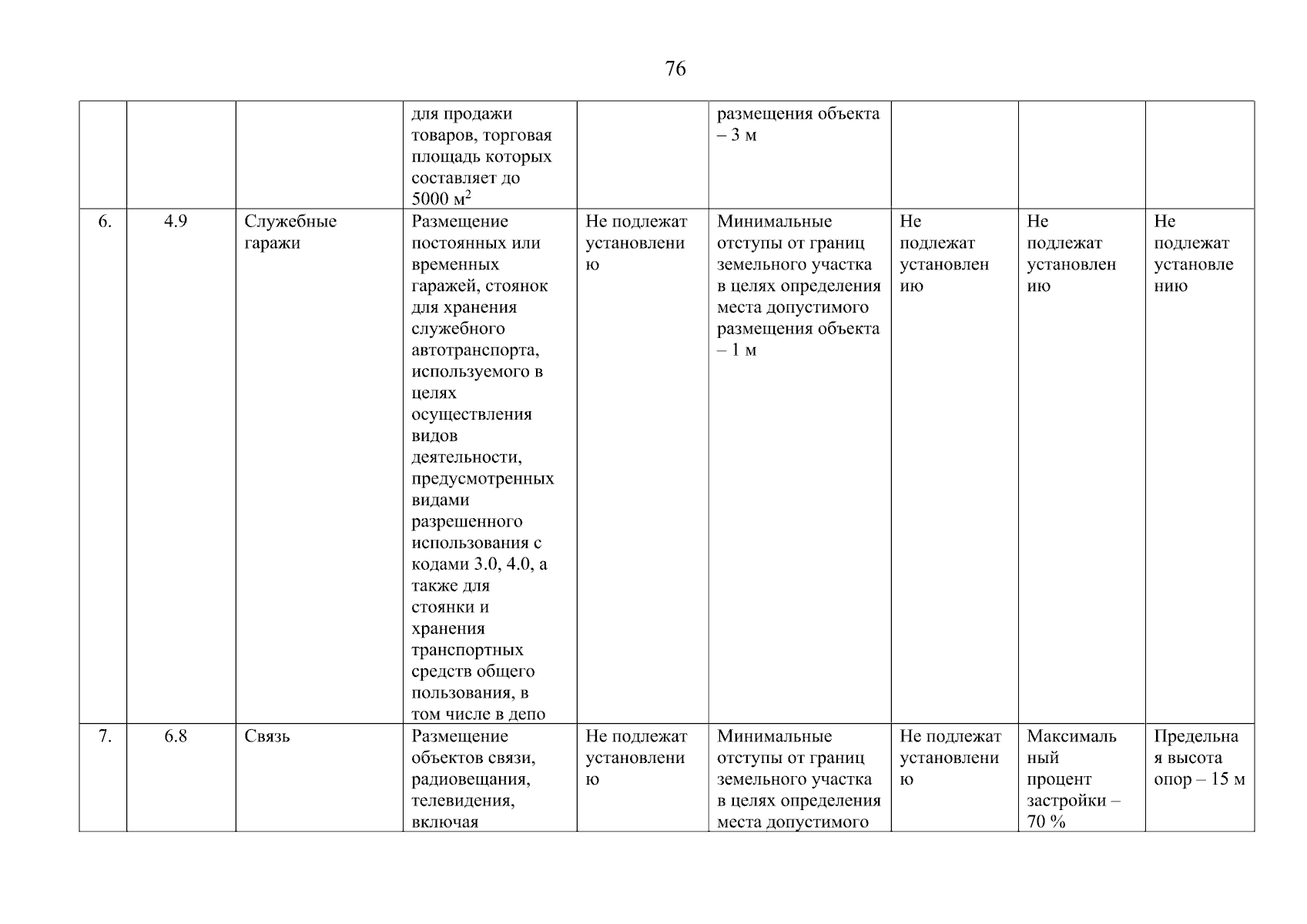 76

|  |  |  |  |  |  |  |  |  |
|---|---|---|---|---|---|---|---|---|
|  |  |  | для продажи товаров, торговая площадь которых составляет до 5000 м$^2$ |  | размещения объекта – 3 м |  |  |  |
| 6. | 4.9 | Служебные гаражи | Размещение постоянных или временных гаражей, стоянок для хранения служебного автотранспорта, используемого в целях осуществления видов деятельности, предусмотренных видами разрешенного использования с кодами 3.0, 4.0, а также для стоянки и хранения транспортных средств общего пользования, в том числе в депо | Не подлежат установлению | Минимальные отступы от границ земельного участка в целях определения места допустимого размещения объекта – 1 м | Не подлежат установлению | Не подлежат установлению | Не подлежат установлению |
| 7. | 6.8 | Связь | Размещение объектов связи, радиовещания, телевидения, включая | Не подлежат установлению | Минимальные отступы от границ земельного участка в целях определения места допустимого | Не подлежат установлению | Максимальный процент застройки – 70 % | Предельная высота опор – 15 м |